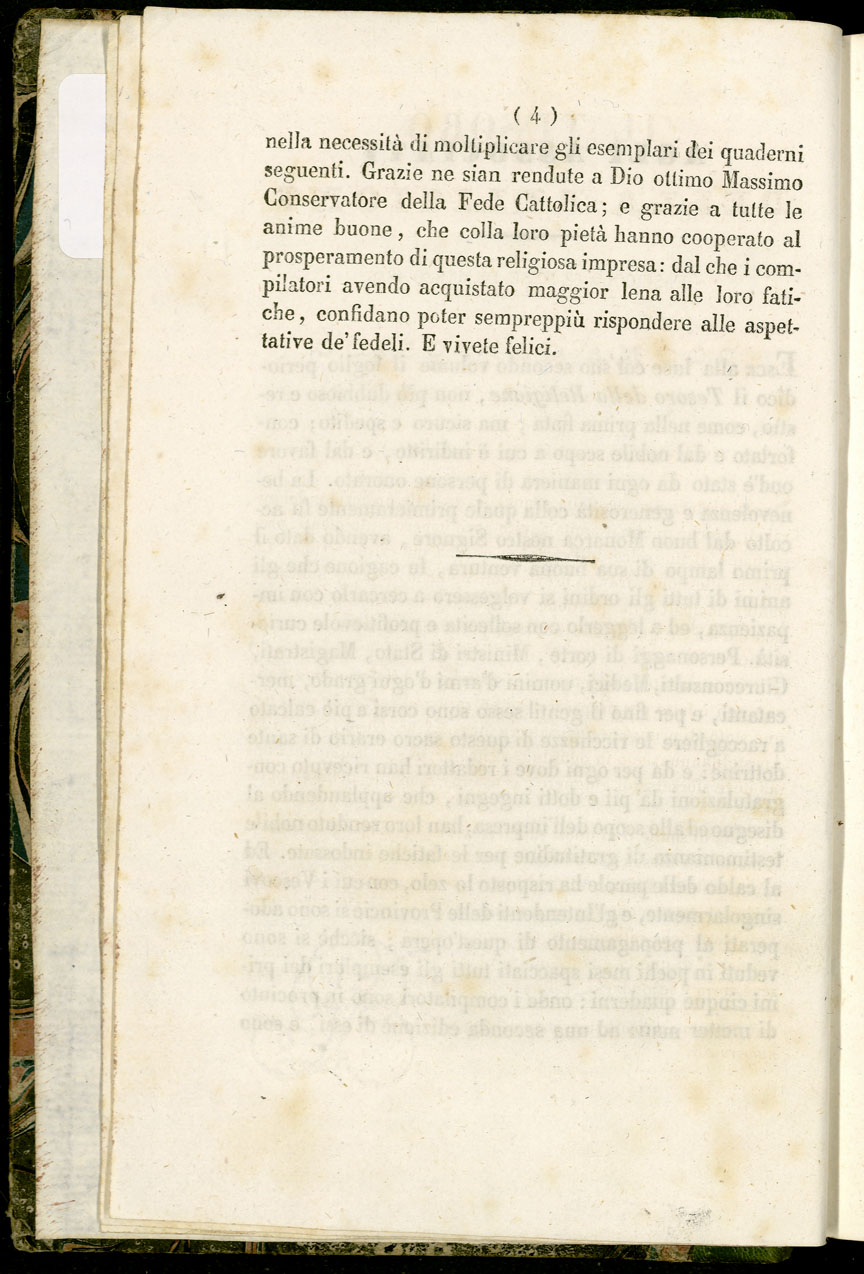 ( 4 )

nella necessità di moltiplicare gli esemplari dei quaderni seguenti. Grazie ne sian rendute a Dio ottimo Massimo Conservatore della Fede Cattolica; e grazie a tutte le anime buone, che colla loro pietà hanno cooperato al prosperamento di questa religiosa impresa: dal che i compilatori avendo acquistato maggior lena alle loro fatiche, confidano poter sempreppiù rispondere alle aspettative de' fedeli. E vivete felici.